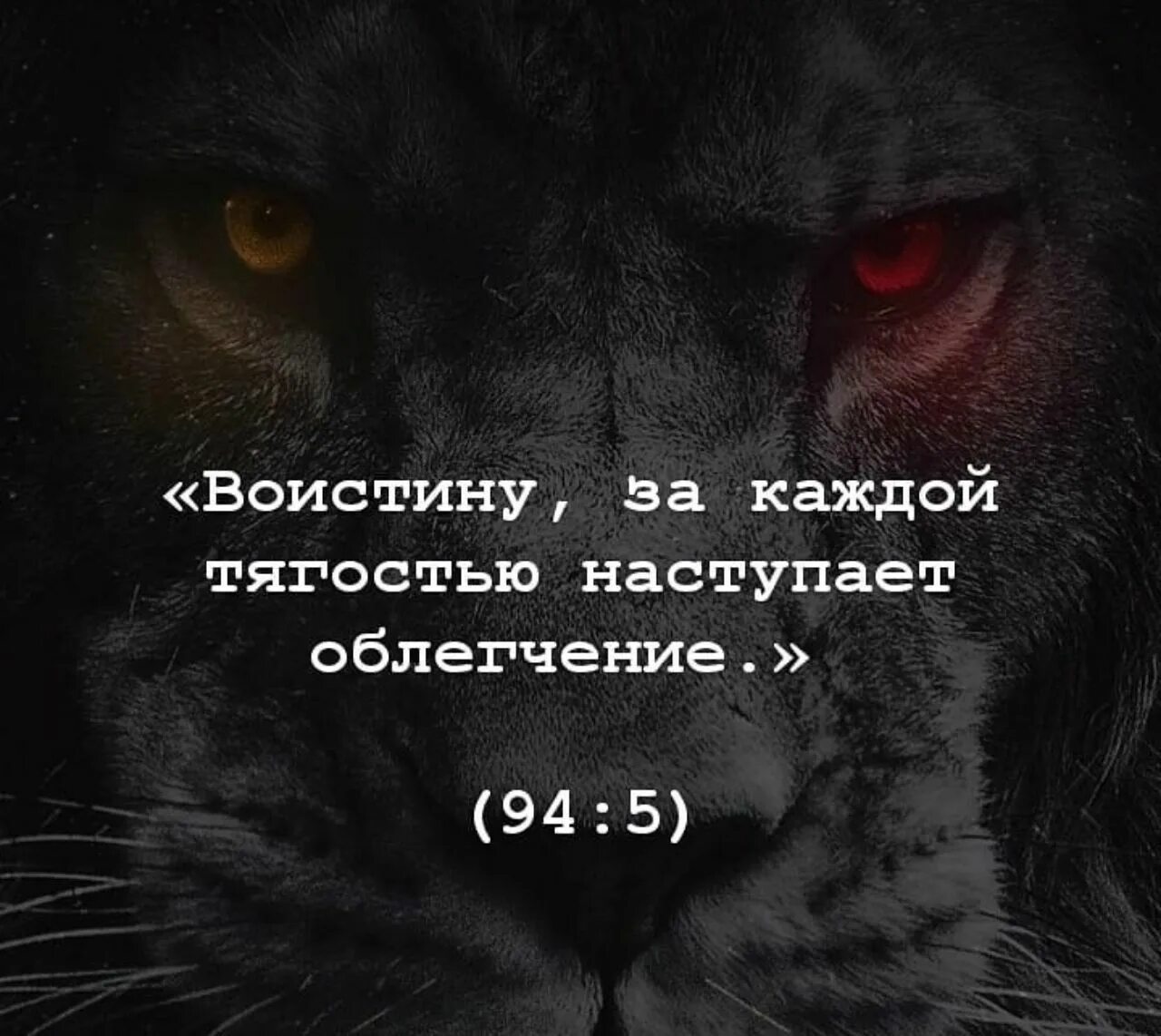 «Воистину, за каждой тягостью наступает облегчение.»

(94:5)